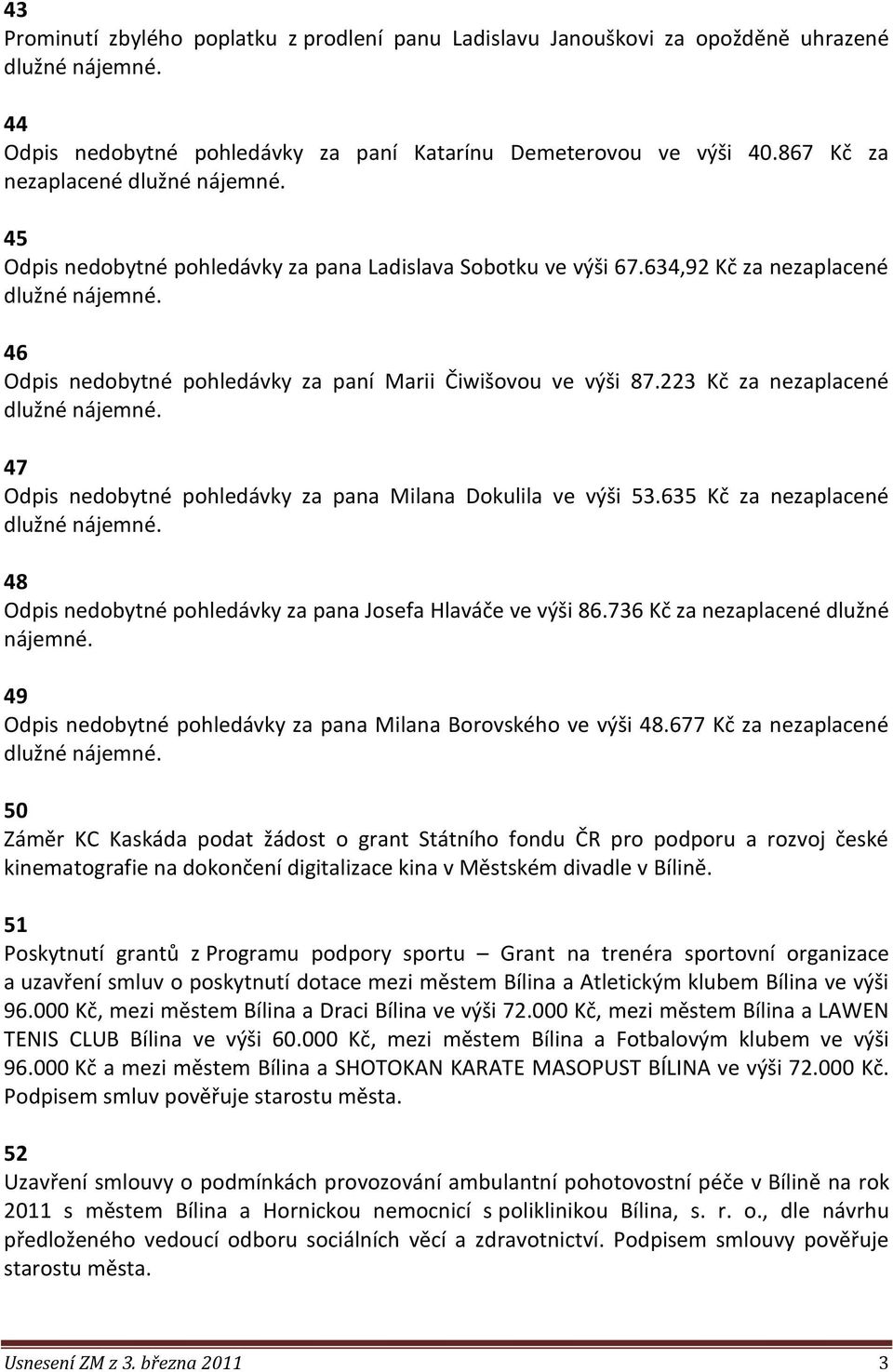 43
Prominutí zbylého poplatku z prodlení panu Ladislavu Janouškovi za opožděně uhrazené dlužné nájemné.

44
Odpis nedobytné pohledávky za paní Katarínu Demeterovou ve výši 40.867 Kč za nezaplacené dlužné nájemné.

45
Odpis nedobytné pohledávky za pana Ladislava Sobotku ve výši 67.634,92 Kč za nezaplacené dlužné nájemné.

46
Odpis nedobytné pohledávky za paní Marii Čiwišovou ve výši 87.223 Kč za nezaplacené dlužné nájemné.

47
Odpis nedobytné pohledávky za pana Milana Dokulila ve výši 53.635 Kč za nezaplacené dlužné nájemné.

48
Odpis nedobytné pohledávky za pana Josefa Hlaváče ve výši 86.736 Kč za nezaplacené dlužné nájemné.

49
Odpis nedobytné pohledávky za pana Milana Borovského ve výši 48.677 Kč za nezaplacené dlužné nájemné.

50
Záměr KC Kaskáda podat žádost o grant Státního fondu ČR pro podporu a rozvoj české kinematografie na dokončení digitalizace kina v Městském divadle v Bílině.

51
Poskytnutí grantů z Programu podpory sportu – Grant na trenéra sportovní organizace a uzavření smluv o poskytnutí dotace mezi městem Bílina a Atletickým klubem Bílina ve výši 96.000 Kč, mezi městem Bílina a Draci Bílina ve výši 72.000 Kč, mezi městem Bílina a LAWEN TENIS CLUB Bílina ve výši 60.000 Kč, mezi městem Bílina a Fotbalovým klubem ve výši 96.000 Kč a mezi městem Bílina a SHOTOKAN KARATE MASOPUST BÍLINA ve výši 72.000 Kč. Podpisem smluv pověřuje starostu města.

52
Uzavření smlouvy o podmínkách provozování ambulantní pohotovostní péče v Bílině na rok 2011 s městem Bílina a Hornickou nemocnicí s poliklinikou Bílina, s. r. o., dle návrhu předloženého vedoucí odboru sociálních věcí a zdravotnictví. Podpisem smlouvy pověřuje starostu města.

Usnesení ZM z 3. března 2011 3